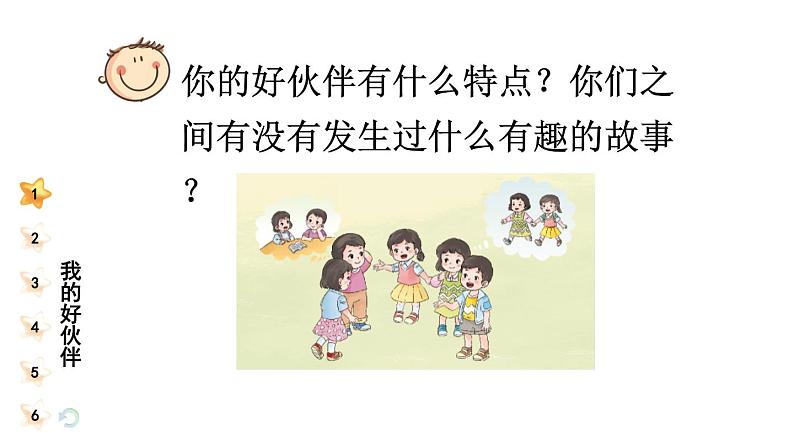 你的好伙伴有什么特点？你们之间有没有发生过什么有趣的故事？

1
2
3
4
5
6

我的好伙伴